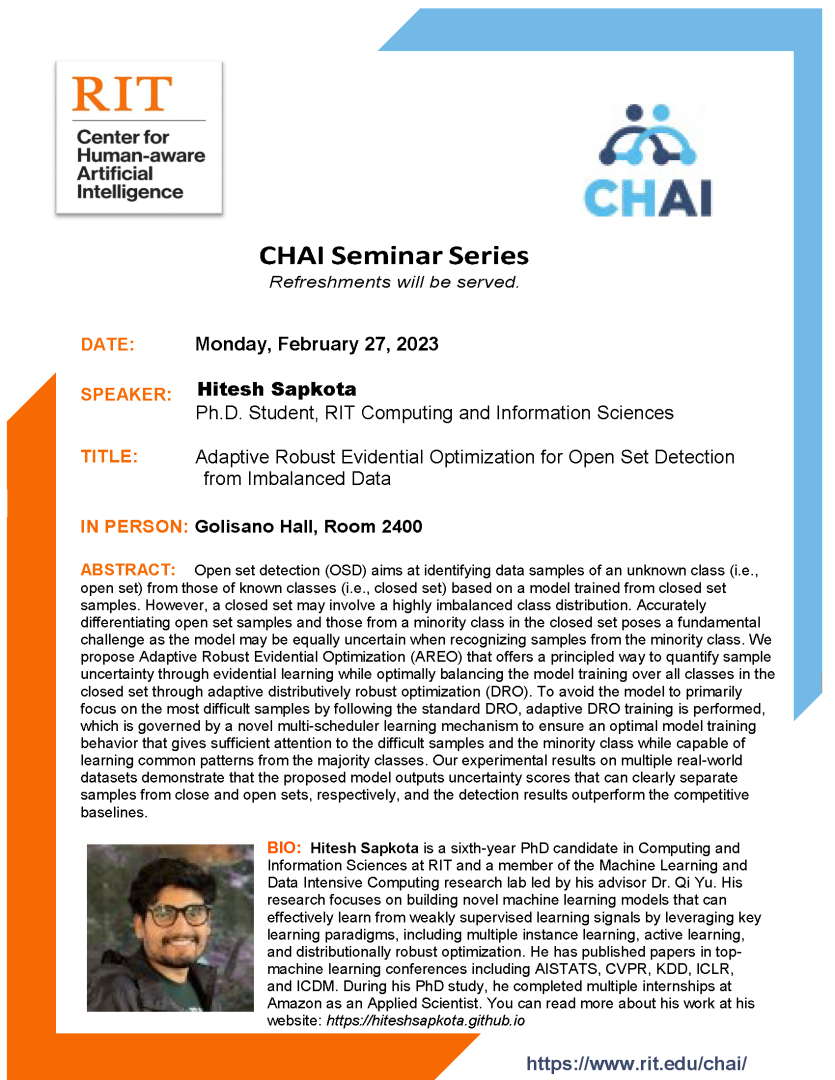 RIT
Center for Human-aware Artificial Intelligence

CHAI

CHAI Seminar Series
Refreshments will be served.

DATE: Monday, February 27, 2023

SPEAKER: Hitesh Sapkota
Ph.D. Student, RIT Computing and Information Sciences

TITLE: Adaptive Robust Evidential Optimization for Open Set Detection from Imbalanced Data

IN PERSON: Golisano Hall, Room 2400

ABSTRACT: Open set detection (OSD) aims at identifying data samples of an unknown class (i.e., open set) from those of known classes (i.e., closed set) based on a model trained from closed set samples. However, a closed set may involve a highly imbalanced class distribution. Accurately differentiating open set samples and those from a minority class in the closed set poses a fundamental challenge as the model may be equally uncertain when recognizing samples from the minority class. We propose Adaptive Robust Evidential Optimization (AREO) that offers a principled way to quantify sample uncertainty through evidential learning while optimally balancing the model training over all classes in the closed set through adaptive distributively robust optimization (DRO). To avoid the model to primarily focus on the most difficult samples by following the standard DRO, adaptive DRO training is performed, which is governed by a novel multi-scheduler learning mechanism to ensure an optimal model training behavior that gives sufficient attention to the difficult samples and the minority class while capable of learning common patterns from the majority classes. Our experimental results on multiple real-world datasets demonstrate that the proposed model outputs uncertainty scores that can clearly separate samples from close and open sets, respectively, and the detection results outperform the competitive baselines.

BIO: Hitesh Sapkota is a sixth-year PhD candidate in Computing and Information Sciences at RIT and a member of the Machine Learning and Data Intensive Computing research lab led by his advisor Dr. Qi Yu. His research focuses on building novel machine learning models that can effectively learn from weakly supervised learning signals by leveraging key learning paradigms, including multiple instance learning, active learning, and distributionally robust optimization. He has published papers in top-machine learning conferences including AISTATS, CVPR, KDD, ICLR, and ICDM. During his PhD study, he completed multiple internships at Amazon as an Applied Scientist. You can read more about his work at his website: https://hiteshsapkota.github.io

https://www.rit.edu/chai/